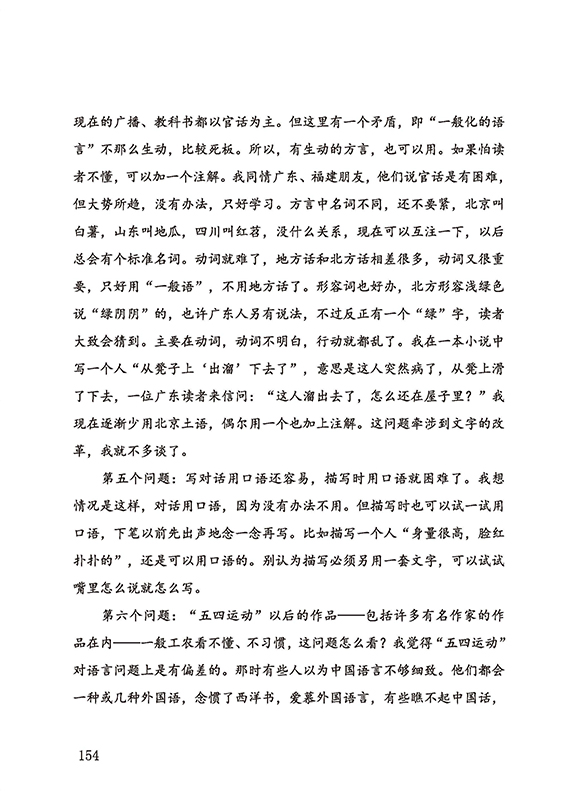 现在的广播、教科书都以官话为主。但这里有一个矛盾，即“一般化的语言”不那么生动，比较死板。所以，有生动的方言，也可以用。如果怕读者不懂，可以加一个注解。我同情广东、福建朋友，他们说官话是有困难，但大势所趋，没有办法，只好学习。方言中名词不同，还不要紧，北京叫白薯，山东叫地瓜，四川叫红苕，没什么关系，现在可以互注一下，以后总会有个标准名词。动词就难了，地方话和北方话相差很多，动词又很重要，只好用“一般语”，不用地方话了。形容词也好办，北方形容浅绿色说“绿阴阴”的，也许广东人另有说法，不过反正有一个“绿”字，读者大致会猜到。主要在动词，动词不明白，行动就都乱了。我在一本小说中写一个人“从凳子上‘出溜’下去了”，意思是这人突然病了，从凳上滑了下去，一位广东读者来信问：“这人溜出去了，怎么还在屋子里？”我现在逐渐少用北京土语，偶尔用一个也加上注解。这问题牵涉到文字的改革，我就不多谈了。

第五个问题：写对话用口语还容易，描写时用口语就困难了。我想情况是这样，对话用口语，因为没有办法不用。但描写时也可以试一试用口语，下笔以前先出声地念一念再写。比如描写一个人“身量很高，脸红扑扑的”，还是可以用口语的。别认为描写必须另用一套文字，可以试试嘴里怎么说就怎么写。

第六个问题：“五四运动”以后的作品——包括许多有名作家的作品在内——一般工农看不懂、不习惯，这问题怎么看？我觉得“五四运动”对语言问题上是有偏差的。那时有些人以为中国语言不够细致。他们都会一种或几种外国语，念惯了西洋书，爱慕外国语言，有些瞧不起中国话，

154